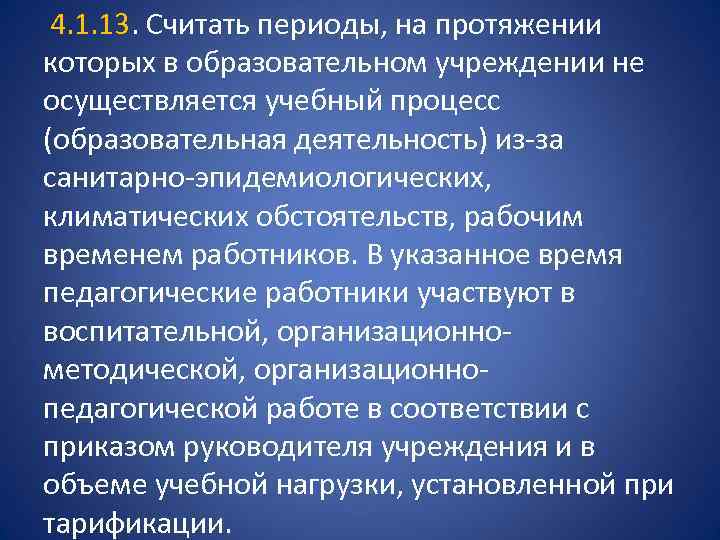 4.1.13. Считать периоды, на протяжении которых в образовательном учреждении не осуществляется учебный процесс (образовательная деятельность) из-за санитарно-эпидемиологических, климатических обстоятельств, рабочим временем работников. В указанное время педагогические работники участвуют в воспитательной, организационно-методической, организационно-педагогической работе в соответствии с приказом руководителя учреждения и в объеме учебной нагрузки, установленной при тарификации.